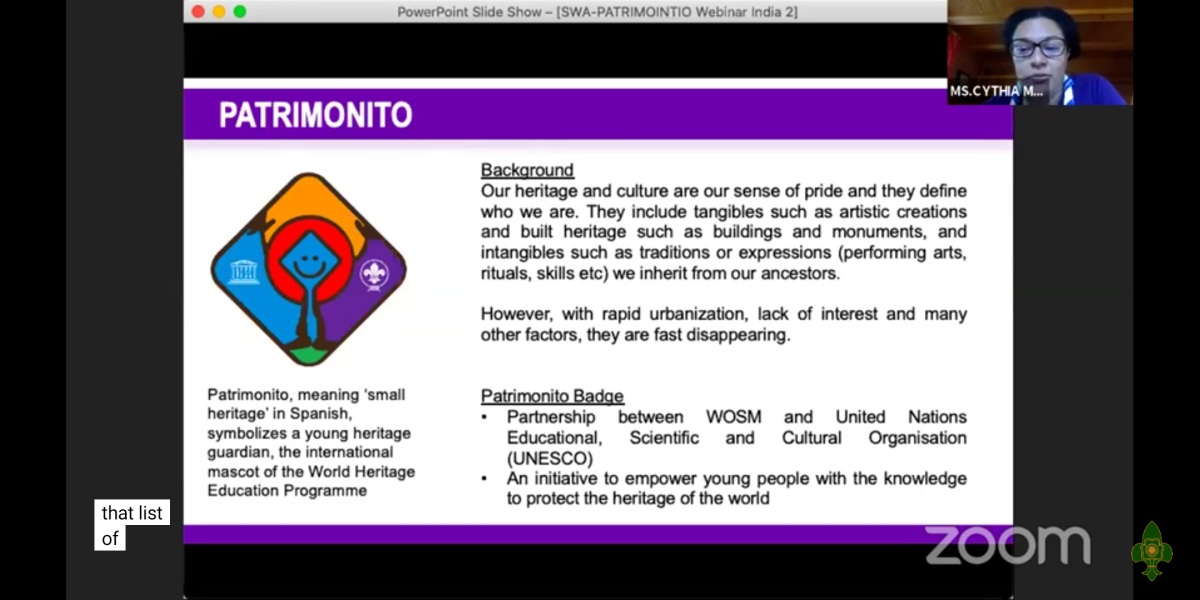 PowerPoint Slide Show – [SWA-PATRIMOINTIO Webinar India 2]

MS.CYTHIA M...

PATRIMONITO

Patrimonito, meaning 'small heritage' in Spanish, symbolizes a young heritage guardian, the international mascot of the World Heritage Education Programme

Background
Our heritage and culture are our sense of pride and they define who we are. They include tangibles such as artistic creations and built heritage such as buildings and monuments, and intangibles such as traditions or expressions (performing arts, rituals, skills etc) we inherit from our ancestors.

However, with rapid urbanization, lack of interest and many other factors, they are fast disappearing.

Patrimonito Badge
• Partnership between WOSM and United Nations Educational, Scientific and Cultural Organisation (UNESCO)
• An initiative to empower young people with the knowledge to protect the heritage of the world

that list of

zoom